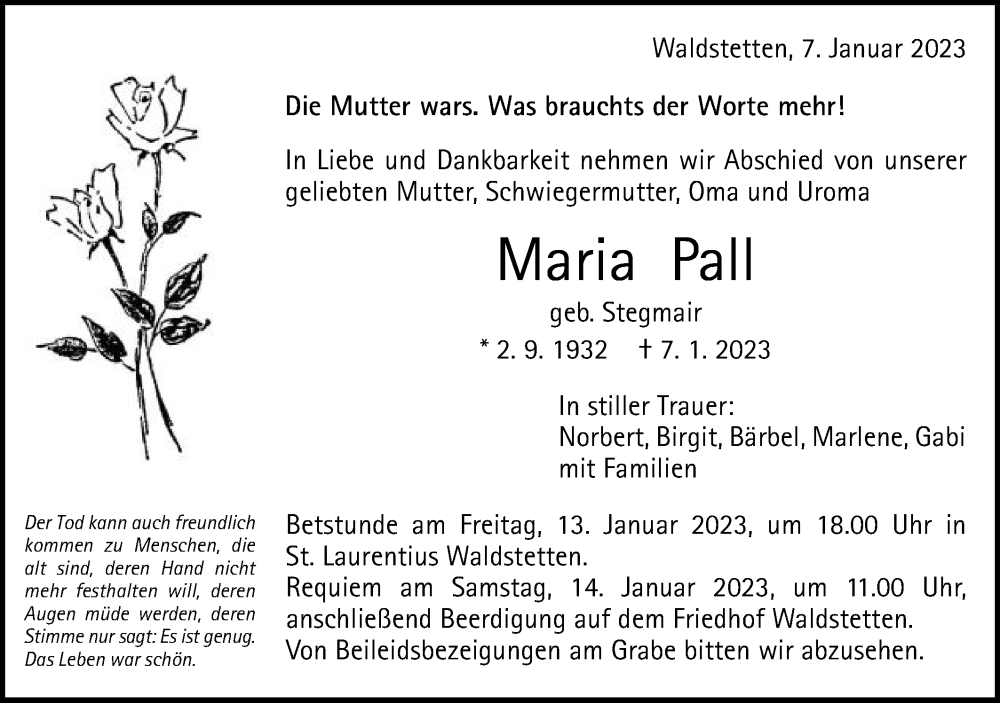 Waldstetten, 7. Januar 2023

Die Mutter wars. Was brauchts der Worte mehr!

In Liebe und Dankbarkeit nehmen wir Abschied von unserer geliebten Mutter, Schwiegermutter, Oma und Uroma

Maria Pall

geb. Stegmair

* 2. 9. 1932 † 7. 1. 2023

In stiller Trauer:
Norbert, Birgit, Bärbel, Marlene, Gabi mit Familien

Der Tod kann auch freundlich kommen zu Menschen, die alt sind, deren Hand nicht mehr festhalten will, deren Augen müde werden, deren Stimme nur sagt: Es ist genug. Das Leben war schön.

Betstunde am Freitag, 13. Januar 2023, um 18.00 Uhr in St. Laurentius Waldstetten.
Requiem am Samstag, 14. Januar 2023, um 11.00 Uhr, anschließend Beerdigung auf dem Friedhof Waldstetten.
Von Beileidsbezeigungen am Grabe bitten wir abzusehen.